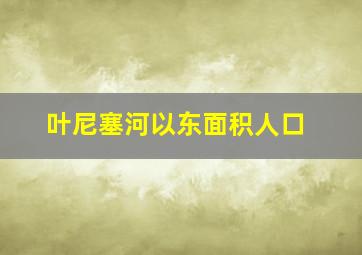 叶尼塞河以东面积人口